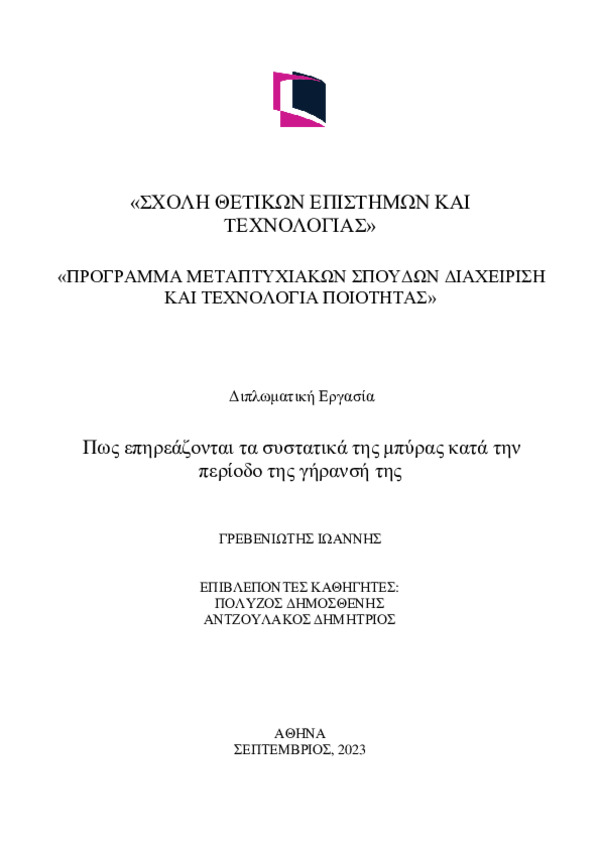 «ΣΧΟΛΗ ΘΕΤΙΚΩΝ ΕΠΙΣΤΗΜΩΝ ΚΑΙ ΤΕΧΝΟΛΟΓΙΑΣ»

«ΠΡΟΓΡΑΜΜΑ ΜΕΤΑΠΤΥΧΙΑΚΩΝ ΣΠΟΥΔΩΝ ΔΙΑΧΕΙΡΙΣΗ ΚΑΙ ΤΕΧΝΟΛΟΓΙΑ ΠΟΙΟΤΗΤΑΣ»

Διπλωματική Εργασία

Πως επηρεάζονται τα συστατικά της μπύρας κατά την περίοδο της γήρανσή της

ΓΡΕΒΕΝΙΩΤΗΣ ΙΩΑΝΝΗΣ

ΕΠΙΒΛΕΠΟΝΤΕΣ ΚΑΘΗΓΗΤΕΣ:
ΠΟΛΥΖΟΣ ΔΗΜΟΣΘΕΝΗΣ
ΑΝΤΖΟΥΛΑΚΟΣ ΔΗΜΗΤΡΙΟΣ

ΑΘΗΝΑ
ΣΕΠΤΕΜΒΡΙΟΣ, 2023